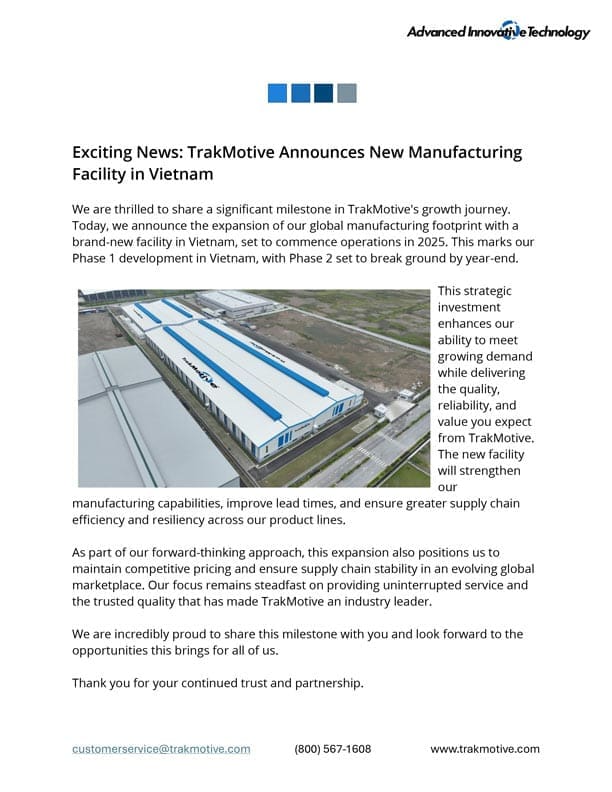 Advanced Innovative Technology

Exciting News: TrakMotive Announces New Manufacturing Facility in Vietnam

We are thrilled to share a significant milestone in TrakMotive's growth journey. Today, we announce the expansion of our global manufacturing footprint with a brand-new facility in Vietnam, set to commence operations in 2025. This marks our Phase 1 development in Vietnam, with Phase 2 set to break ground by year-end.

TrakMotive

This strategic investment enhances our ability to meet growing demand while delivering the quality, reliability, and value you expect from TrakMotive. The new facility will strengthen our manufacturing capabilities, improve lead times, and ensure greater supply chain efficiency and resiliency across our product lines.

As part of our forward-thinking approach, this expansion also positions us to maintain competitive pricing and ensure supply chain stability in an evolving global marketplace. Our focus remains steadfast on providing uninterrupted service and the trusted quality that has made TrakMotive an industry leader.

We are incredibly proud to share this milestone with you and look forward to the opportunities this brings for all of us.

Thank you for your continued trust and partnership.

customerservice@trakmotive.com (800) 567-1608 www.trakmotive.com